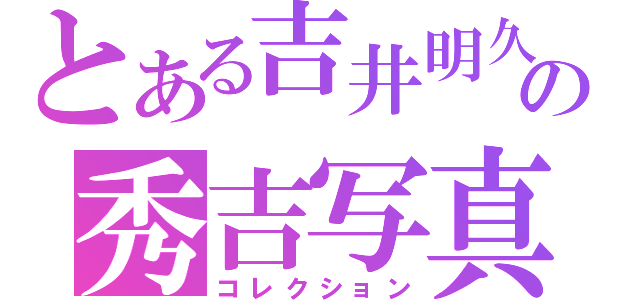 とある吉井明久の
秀吉写真
コレクション